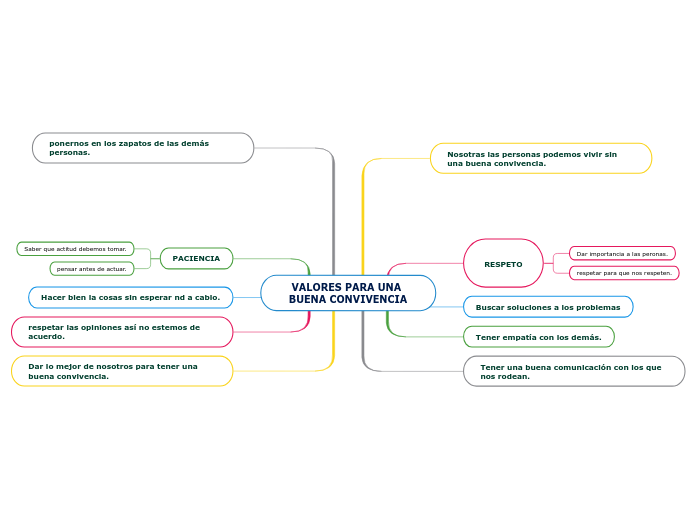 VALORES PARA UNA BUENA CONVIVENCIA

ponernos en los zapatos de las demás personas.

PACIENCIA

Saber que actitud debemos tomar.

pensar antes de actuar.

Hacer bien la cosas sin esperar nd a cabio.

respetar las opiniones así no estemos de acuerdo.

Dar lo mejor de nosotros para tener una buena convivencia.

Nosotras las personas podemos vivir sin una buena convivencia.

RESPETO

Dar importancia a las peronas.

respetar para que nos respeten.

Buscar soluciones a los problemas

Tener empatía con los demás.

Tener una buena comunicación con los que nos rodean.